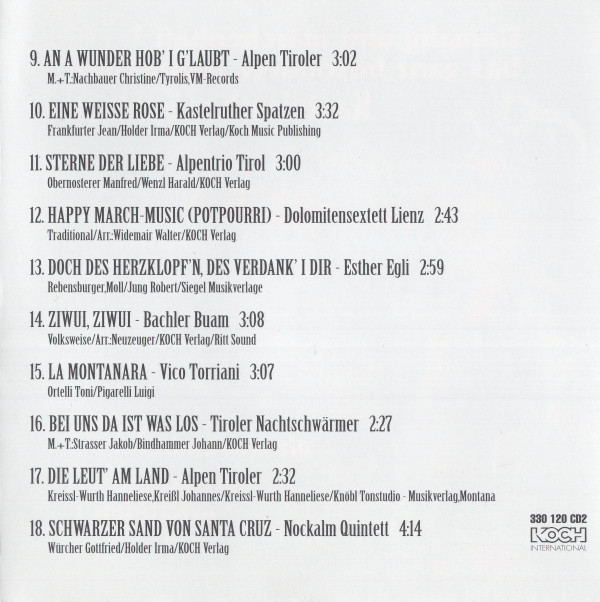 9. AN A WUNDER HOB' I G'LAUBT - Alpen Tiroler 3:02
M.+T.:Nachbauer Christine/Tyrolis,VM-Records

10. EINE WEISSE ROSE - Kastelruther Spatzen 3:32
Frankfurter Jean/Holder Irma/KOCH Verlag/Koch Music Publishing

11. STERNE DER LIEBE - Alpentrio Tirol 3:00
Obernosterer Manfred/Wenzl Harald/KOCH Verlag

12. HAPPY MARCH-MUSIC (POTPOURRI) - Dolomitensextett Lienz 2:43
Traditional/Arr.:Widemair Walter/KOCH Verlag

13. DOCH DES HERZKLOPF'N, DES VERDANK' I DIR - Esther Egli 2:59
Rebensburger,Moll/Jung Robert/Siegel Musikverlage

14. ZIWUI, ZIWUI - Bachler Buam 3:08
Volksweise/Arr.:Neuzeuger/KOCH Verlag/Ritt Sound

15. LA MONTANARA - Vico Torriani 3:07
Ortelli Toni/Pigarelli Luigi

16. BEI UNS DA IST WAS LOS - Tiroler Nachtschwärmer 2:27
M.+T.:Strasser Jakob/Bindhammer Johann/KOCH Verlag

17. DIE LEUT' AM LAND - Alpen Tiroler 2:32
Kreissl-Wurth Hanneliese,Kreißl Johannes/Kreissl-Wurth Hanneliese/Knöbl Tonstudio - Musikverlag,Montana

18. SCHWARZER SAND VON SANTA CRUZ - Nockalm Quintett 4:14
Würcher Gottfried/Holder Irma/KOCH Verlag

330 120 CD2
KOCH
INTERNATIONAL